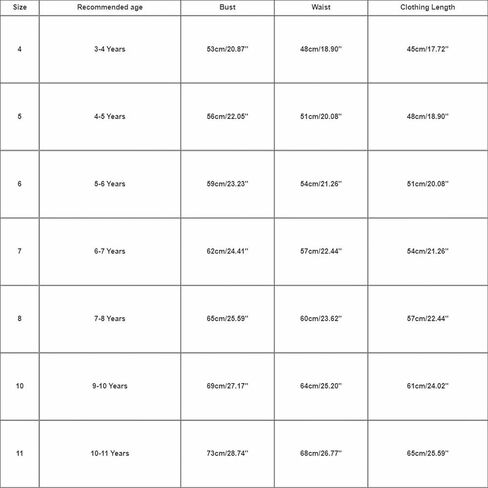 | Size | Recommended age | Bust | Waist | Clothing Length |
|---|---|---|---|---|
| 4 | 3-4 Years | 53cm/20.87'' | 48cm/18.90'' | 45cm/17.72'' |
| 5 | 4-5 Years | 56cm/22.05'' | 51cm/20.08'' | 48cm/18.90'' |
| 6 | 5-6 Years | 59cm/23.23'' | 54cm/21.26'' | 51cm/20.08'' |
| 7 | 6-7 Years | 62cm/24.41'' | 57cm/22.44'' | 54cm/21.26'' |
| 8 | 7-8 Years | 65cm/25.59'' | 60cm/23.62'' | 57cm/22.44'' |
| 10 | 9-10 Years | 69cm/27.17'' | 64cm/25.20'' | 61cm/24.02'' |
| 11 | 10-11 Years | 73cm/28.74'' | 68cm/26.77'' | 65cm/25.59'' |